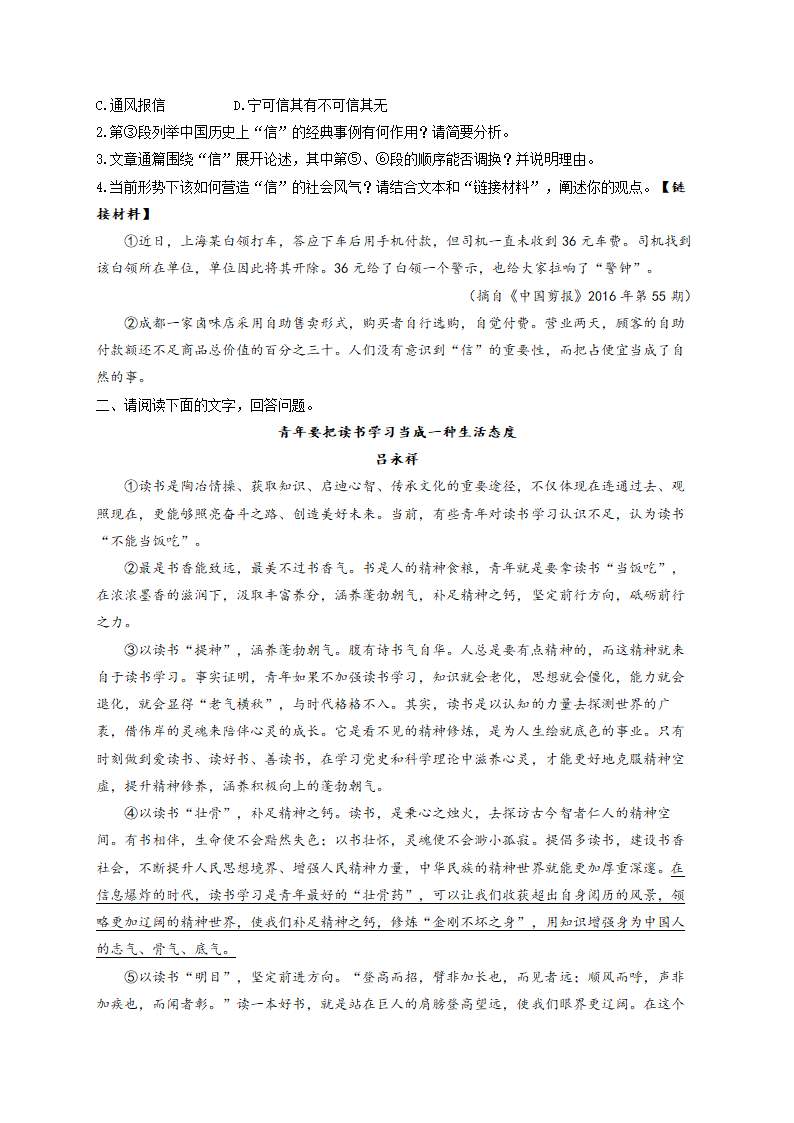 C.通风报信　　　　D.宁可信其有不可信其无

2.第③段列举中国历史上“信”的经典事例有何作用？请简要分析。

3.文章通篇围绕“信”展开论述，其中第⑤、⑥段的顺序能否调换？并说明理由。

4.当前形势下该如何营造“信”的社会风气？请结合文本和“链接材料”，阐述你的观点。【链接材料】

①近日，上海某白领打车，答应下车后用手机付款，但司机一直未收到36元车费。司机找到该白领所在单位，单位因此将其开除。36元给了白领一个警示，也给大家拉响了“警钟”。

（摘自《中国剪报》2016年第55期）

②成都一家卤味店采用自助售卖形式，购买者自行选购，自觉付费。营业两天，顾客的自助付款额还不足商品总价值的百分之三十。人们没有意识到“信”的重要性，而把占便宜当成了自然的事。

二、请阅读下面的文字，回答问题。

青年要把读书学习当成一种生活态度

吕永祥

①读书是陶冶情操、获取知识、启迪心智、传承文化的重要途径，不仅体现在连通过去、观照现在，更能够照亮奋斗之路、创造美好未来。当前，有些青年对读书学习认识不足，认为读书“不能当饭吃”。

②最是书香能致远，最美不过书香气。书是人的精神食粮，青年就是要拿读书“当饭吃”，在浓浓墨香的滋润下，汲取丰富养分，涵养蓬勃朝气，补足精神之钙，坚定前行方向，砥砺前行之力。

③以读书“提神”，涵养蓬勃朝气。腹有诗书气自华。人总是要有点精神的，而这精神就来自于读书学习。事实证明，青年如果不加强读书学习，知识就会老化，思想就会僵化，能力就会退化，就会显得“老气横秋”，与时代格格不入。其实，读书是以认知的力量去探测世界的广袤，借伟岸的灵魂来陪伴心灵的成长。它是看不见的精神修炼，是为人生绘就底色的事业。只有时刻做到爱读书、读好书、善读书，在学习党史和科学理论中滋养心灵，才能更好地克服精神空虚，提升精神修养，涵养积极向上的蓬勃朝气。

④以读书“壮骨”，补足精神之钙。读书，是秉心之烛火，去探访古今智者仁人的精神空间。有书相伴，生命便不会黯然失色；以书壮怀，灵魂便不会渺小孤寂。提倡多读书，建设书香社会，不断提升人民思想境界、增强人民精神力量，中华民族的精神世界就能更加厚重深邃。在信息爆炸的时代，读书学习是青年最好的“壮骨药”，可以让我们收获超出自身阅历的风景，领略更加辽阔的精神世界，使我们补足精神之钙，修炼“金刚不坏之身”，用知识增强身为中国人的志气、骨气、底气。

⑤以读书“明目”，坚定前进方向。“登高而招，臂非加长也，而见者远；顺风而呼，声非加疾也，而闻者彰。”读一本好书，就是站在巨人的肩膀登高望远，使我们眼界更辽阔。在这个